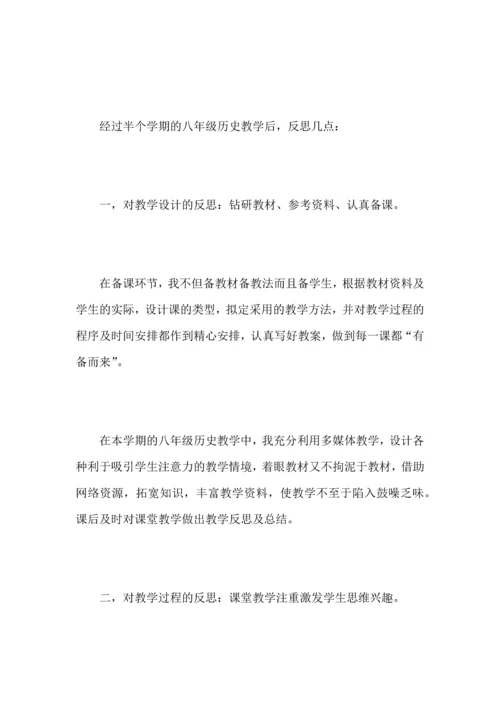 经过半个学期的八年级历史教学后，反思几点：

一，对教学设计的反思：钻研教材、参考资料、认真备课。

在备课环节，我不但备教材备教法而且备学生，根据教材资料及学生的实际，设计课的类型，拟定采用的教学方法，并对教学过程的程序及时间安排都作到精心安排，认真写好教案，做到每一课都“有备而来”。

在本学期的八年级历史教学中，我充分利用多媒体教学，设计各种利于吸引学生注意力的教学情境，着眼教材又不拘泥于教材，借助网络资源，拓宽知识，丰富教学资料，使教学不至于陷入鼓噪乏味。课后及时对课堂教学做出教学反思及总结。

二，对教学过程的反思：课堂教学注重激发学生思维兴趣。